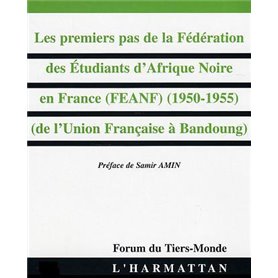 Les premiers pas de la Fédération des Étudiants d'Afrique Noire en France (FEANF) (1950-1955) (de l'Union Française à Bandoung)

Préface de Samir AMIN

Forum du Tiers-Monde

L'HARMATTAN